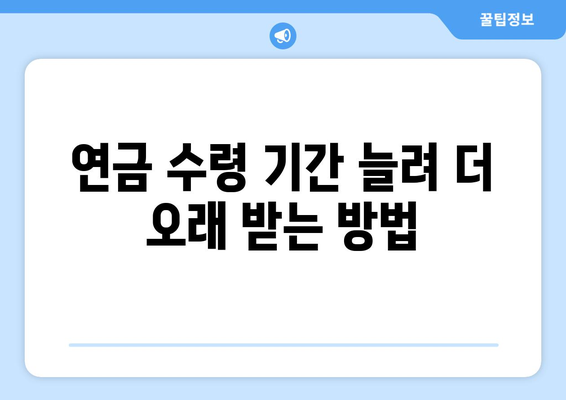 꿀팁정보

연금 수령 기간 늘려 더 오래 받는 방법